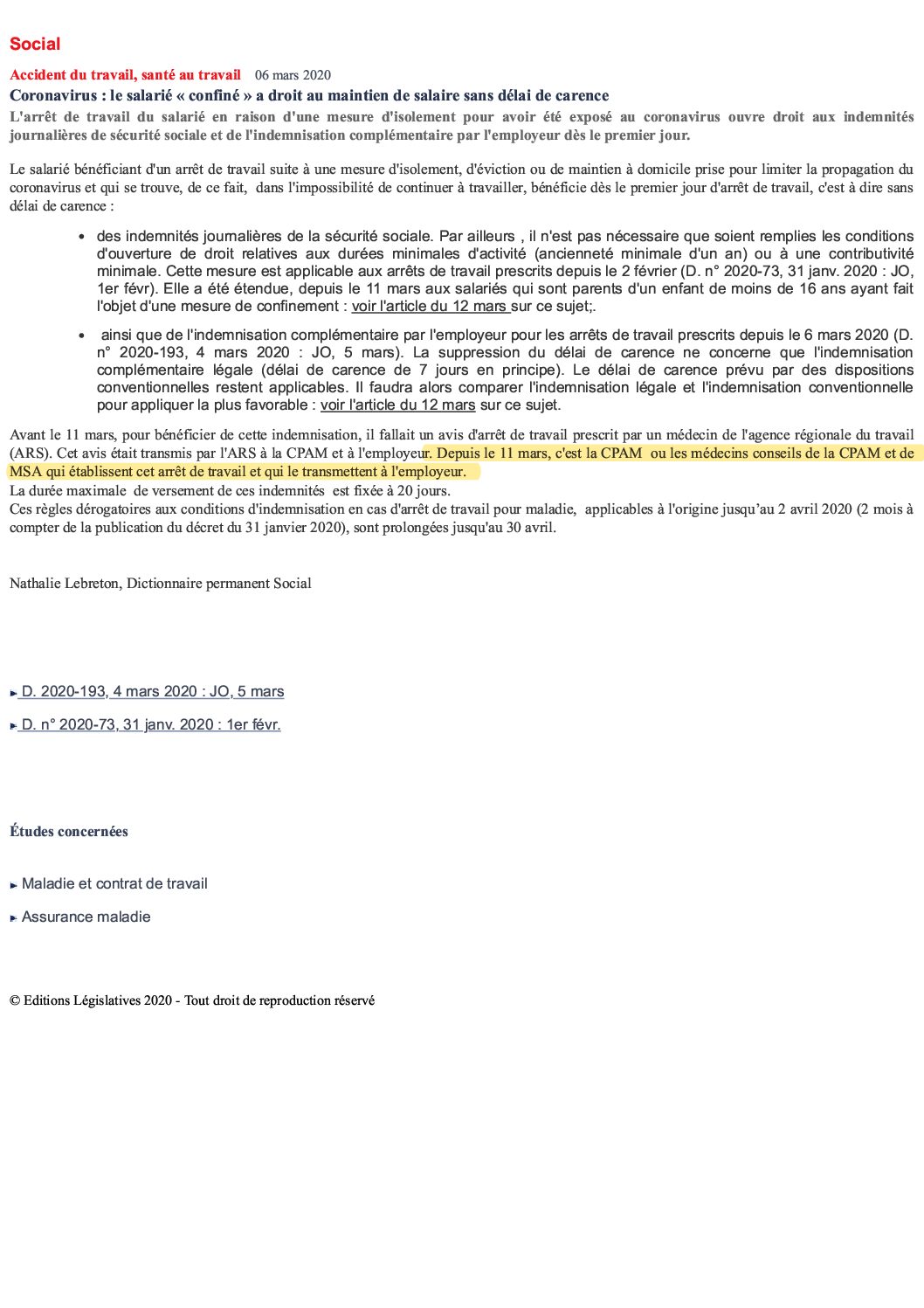 Social

Accident du travail, santé au travail 06 mars 2020

Coronavirus : le salarié « confiné » a droit au maintien de salaire sans délai de carence

L'arrêt de travail du salarié en raison d'une mesure d'isolement pour avoir été exposé au coronavirus ouvre droit aux indemnités journalières de sécurité sociale et de l'indemnisation complémentaire par l'employeur dès le premier jour.

Le salarié bénéficiant d'un arrêt de travail suite à une mesure d'isolement, d'éviction ou de maintien à domicile prise pour limiter la propagation du coronavirus et qui se trouve, de ce fait, dans l'impossibilité de continuer à travailler, bénéficie dès le premier jour d'arrêt de travail, c'est à dire sans délai de carence :

- des indemnités journalières de la sécurité sociale. Par ailleurs , il n'est pas nécessaire que soient remplies les conditions d'ouverture de droit relatives aux durées minimales d'activité (ancienneté minimale d'un an) ou à une contributivité minimale. Cette mesure est applicable aux arrêts de travail prescrits depuis le 2 février (D. n° 2020-73, 31 janv. 2020 : JO, 1er févr). Elle a été étendue, depuis le 11 mars aux salariés qui sont parents d'un enfant de moins de 16 ans ayant fait l'objet d'une mesure de confinement : voir l'article du 12 mars sur ce sujet;.
- ainsi que de l'indemnisation complémentaire par l'employeur pour les arrêts de travail prescrits depuis le 6 mars 2020 (D. n° 2020-193, 4 mars 2020 : JO, 5 mars). La suppression du délai de carence ne concerne que l'indemnisation complémentaire légale (délai de carence de 7 jours en principe). Le délai de carence prévu par des dispositions conventionnelles restent applicables. Il faudra alors comparer l'indemnisation légale et l'indemnisation conventionnelle pour appliquer la plus favorable : voir l'article du 12 mars sur ce sujet.

Avant le 11 mars, pour bénéficier de cette indemnisation, il fallait un avis d'arrêt de travail prescrit par un médecin de l'agence régionale du travail (ARS). Cet avis était transmis par l'ARS à la CPAM et à l'employeur. Depuis le 11 mars, c'est la CPAM ou les médecins conseils de la CPAM et de MSA qui établissent cet arrêt de travail et qui le transmettent à l'employeur.
La durée maximale de versement de ces indemnités est fixée à 20 jours.
Ces règles dérogatoires aux conditions d'indemnisation en cas d'arrêt de travail pour maladie, applicables à l'origine jusqu'au 2 avril 2020 (2 mois à compter de la publication du décret du 31 janvier 2020), sont prolongées jusqu'au 30 avril.

Nathalie Lebreton, Dictionnaire permanent Social

D. 2020-193, 4 mars 2020 : JO, 5 mars

D. n° 2020-73, 31 janv. 2020 : 1er févr.

Études concernées

Maladie et contrat de travail

Assurance maladie

© Editions Législatives 2020 - Tout droit de reproduction réservé